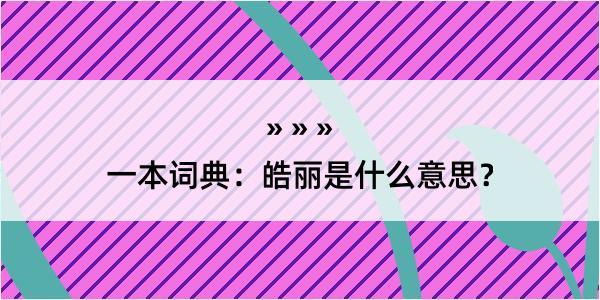 » » »

一本词典：皓丽是什么意思？